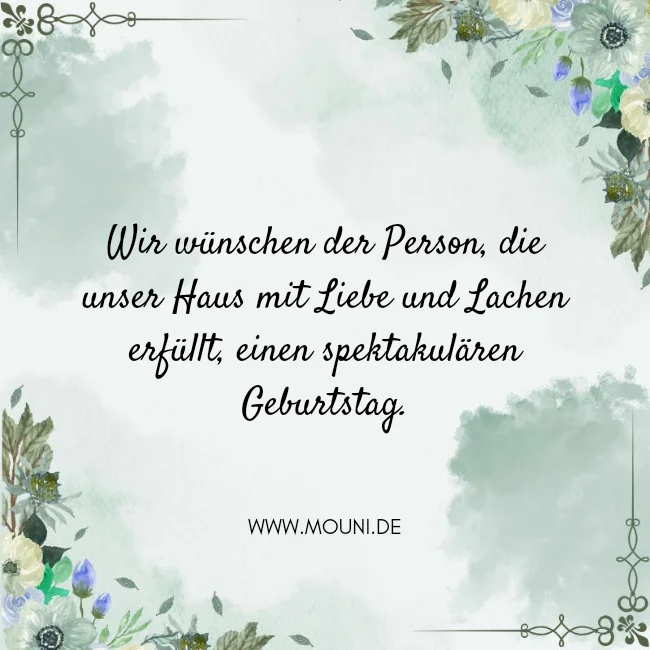 Wir wünschen der Person, die unser Haus mit Liebe und Lachen erfüllt, einen spektakulären Geburtstag.

WWW.MOUNI.DE